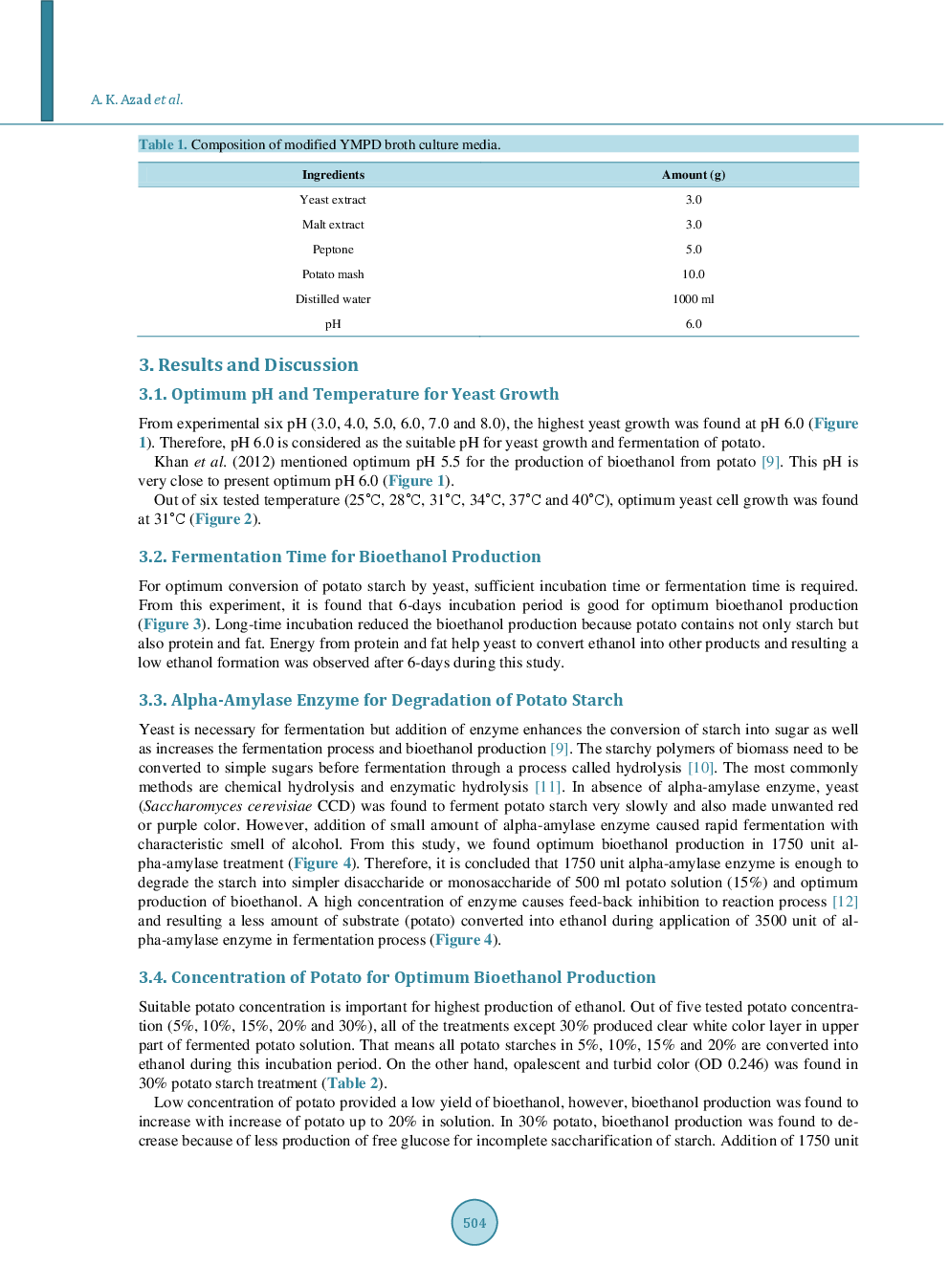 A. K. Azad et al.

Table 1. Composition of modified YMPD broth culture media.

| Ingredients | Amount (g) |
|---|---|
| Yeast extract | 3.0 |
| Malt extract | 3.0 |
| Peptone | 5.0 |
| Potato mash | 10.0 |
| Distilled water | 1000 ml |
| pH | 6.0 |

3. Results and Discussion

3.1. Optimum pH and Temperature for Yeast Growth

From experimental six pH (3.0, 4.0, 5.0, 6.0, 7.0 and 8.0), the highest yeast growth was found at pH 6.0 (Figure 1). Therefore, pH 6.0 is considered as the suitable pH for yeast growth and fermentation of potato.

Khan et al. (2012) mentioned optimum pH 5.5 for the production of bioethanol from potato [9]. This pH is very close to present optimum pH 6.0 (Figure 1).

Out of six tested temperature (25˚C, 28˚C, 31˚C, 34˚C, 37˚C and 40˚C), optimum yeast cell growth was found at 31˚C (Figure 2).

3.2. Fermentation Time for Bioethanol Production

For optimum conversion of potato starch by yeast, sufficient incubation time or fermentation time is required. From this experiment, it is found that 6-days incubation period is good for optimum bioethanol production (Figure 3). Long-time incubation reduced the bioethanol production because potato contains not only starch but also protein and fat. Energy from protein and fat help yeast to convert ethanol into other products and resulting a low ethanol formation was observed after 6-days during this study.

3.3. Alpha-Amylase Enzyme for Degradation of Potato Starch

Yeast is necessary for fermentation but addition of enzyme enhances the conversion of starch into sugar as well as increases the fermentation process and bioethanol production [9]. The starchy polymers of biomass need to be converted to simple sugars before fermentation through a process called hydrolysis [10]. The most commonly methods are chemical hydrolysis and enzymatic hydrolysis [11]. In absence of alpha-amylase enzyme, yeast (Saccharomyces cerevisiae CCD) was found to ferment potato starch very slowly and also made unwanted red or purple color. However, addition of small amount of alpha-amylase enzyme caused rapid fermentation with characteristic smell of alcohol. From this study, we found optimum bioethanol production in 1750 unit alpha-amylase treatment (Figure 4). Therefore, it is concluded that 1750 unit alpha-amylase enzyme is enough to degrade the starch into simpler disaccharide or monosaccharide of 500 ml potato solution (15%) and optimum production of bioethanol. A high concentration of enzyme causes feed-back inhibition to reaction process [12] and resulting a less amount of substrate (potato) converted into ethanol during application of 3500 unit of alpha-amylase enzyme in fermentation process (Figure 4).

3.4. Concentration of Potato for Optimum Bioethanol Production

Suitable potato concentration is important for highest production of ethanol. Out of five tested potato concentration (5%, 10%, 15%, 20% and 30%), all of the treatments except 30% produced clear white color layer in upper part of fermented potato solution. That means all potato starches in 5%, 10%, 15% and 20% are converted into ethanol during this incubation period. On the other hand, opalescent and turbid color (OD 0.246) was found in 30% potato starch treatment (Table 2).

Low concentration of potato provided a low yield of bioethanol, however, bioethanol production was found to increase with increase of potato up to 20% in solution. In 30% potato, bioethanol production was found to decrease because of less production of free glucose for incomplete saccharification of starch. Addition of 1750 unit

504